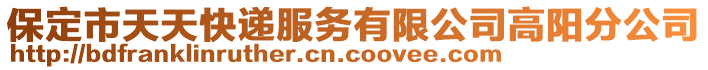 保定市天天快递服务有限公司高阳分公司
http://bdfranklinruther.cn.coovee.com